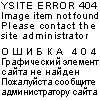 YSITE ERROR 404
Image item notfound
Please contact the site administrator

ОШИБКА 404
Графический элемент сайта не найден
Пожалуйста сообщите администратору сайта